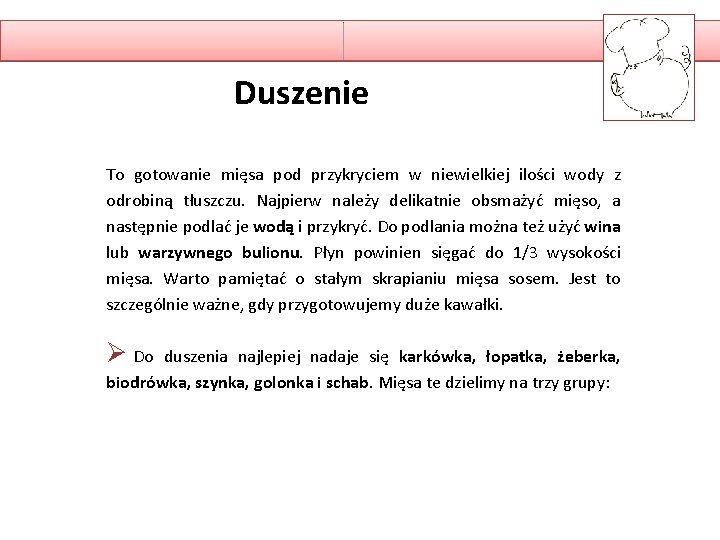 Duszenie

To gotowanie mięsa pod przykryciem w niewielkiej ilości wody z odrobiną tłuszczu. Najpierw należy delikatnie obsmażyć mięso, a następnie podlać je wodą i przykryć. Do podlania można też użyć wina lub warzywnego bulionu. Płyn powinien sięgać do 1/3 wysokości mięsa. Warto pamiętać o stałym skrapianiu mięsa sosem. Jest to szczególnie ważne, gdy przygotowujemy duże kawałki.

Do duszenia najlepiej nadaje się karkówka, łopatka, żeberka, biodrówka, szynka, golonka i schab. Mięsa te dzielimy na trzy grupy: